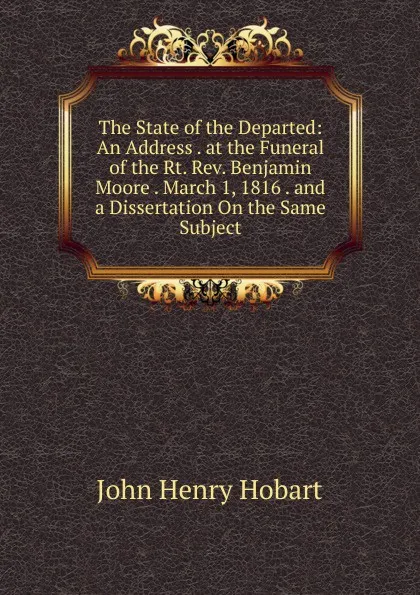 The State of the Departed: An Address . at the Funeral of the Rt. Rev. Benjamin Moore . March 1, 1816 . and a Dissertation On the Same Subject

John Henry Hobart